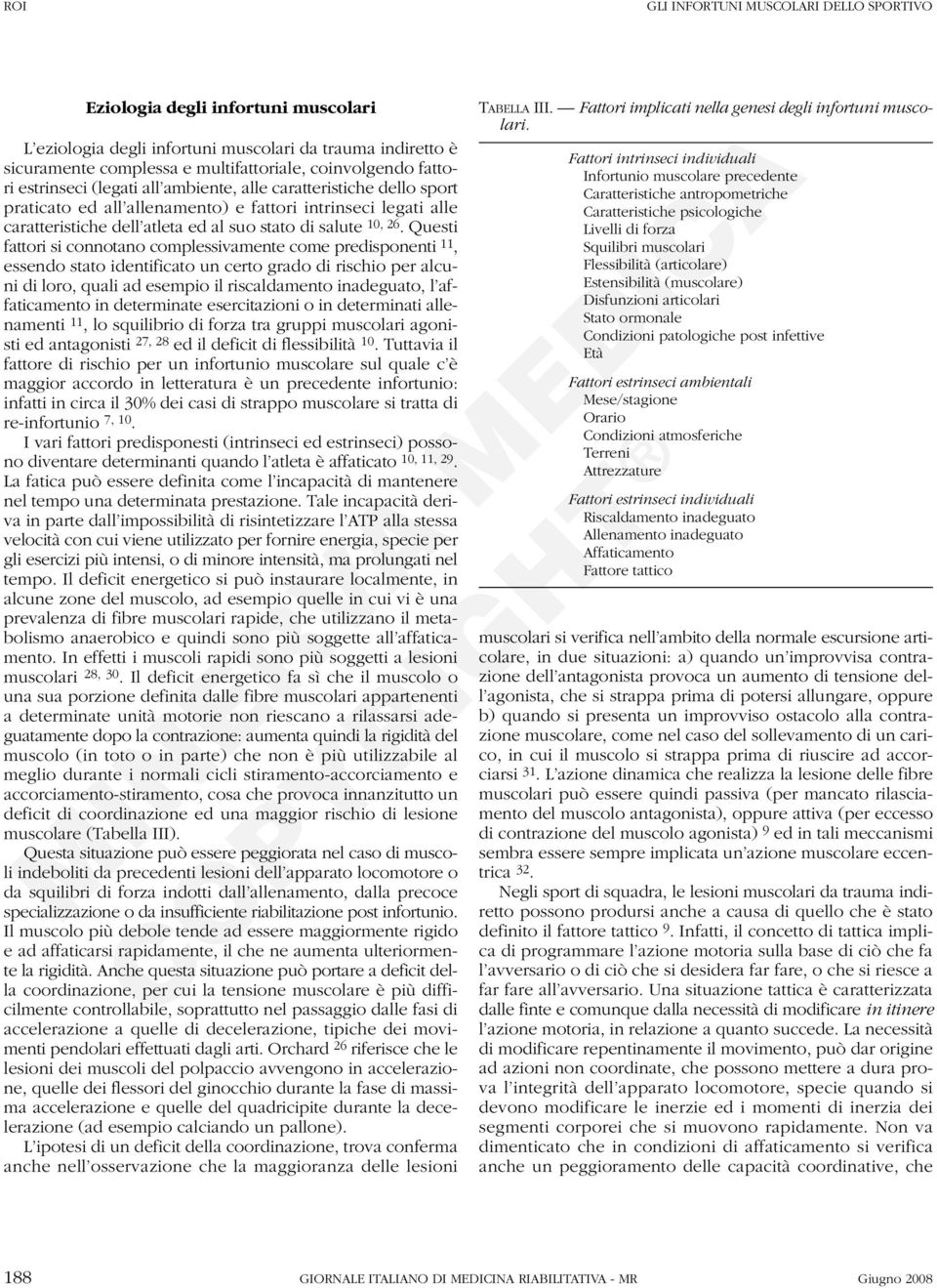 ROI

GLI INFORTUNI MUSCOLARI DELLO SPORTIVO

Eziologia degli infortuni muscolari

L'eziologia degli infortuni muscolari da trauma indiretto è sicuramente complessa e multifattoriale, coinvolgendo fattori estrinseci (legati all'ambiente, alle caratteristiche dello sport praticato ed all'allenamento) e fattori intrinseci legati alle caratteristiche dell'atleta ed al suo stato di salute $^{10, 26}$. Questi fattori si connotano complessivamente come predisponenti $^{11}$, essendo stato identificato un certo grado di rischio per alcuni di loro, quali ad esempio il riscaldamento inadeguato, l'affaticamento in determinate esercitazioni o in determinati allenamenti $^{11}$, lo squilibrio di forza tra gruppi muscolari agonisti ed antagonisti $^{27, 28}$ ed il deficit di flessibilità $^{10}$. Tuttavia il fattore di rischio per un infortunio muscolare sul quale c'è maggior accordo in letteratura è un precedente infortunio: infatti in circa il 30% dei casi di strappo muscolare si tratta di re-infortunio $^{7, 10}$.

I vari fattori predisponesti (intrinseci ed estrinseci) possono diventare determinanti quando l'atleta è affaticato $^{10, 11, 29}$. La fatica può essere definita come l'incapacità di mantenere nel tempo una determinata prestazione. Tale incapacità deriva in parte dall'impossibilità di risintetizzare l'ATP alla stessa velocità con cui viene utilizzato per fornire energia, specie per gli esercizi più intensi, o di minore intensità, ma prolungati nel tempo. Il deficit energetico si può instaurare localmente, in alcune zone del muscolo, ad esempio quelle in cui vi è una prevalenza di fibre muscolari rapide, che utilizzano il metabolismo anaerobico e quindi sono più soggette all'affaticamento. In effetti i muscoli rapidi sono più soggetti a lesioni muscolari $^{28, 30}$. Il deficit energetico fa sì che il muscolo o una sua porzione definita dalle fibre muscolari appartenenti a determinate unità motorie non riescano a rilassarsi adeguatamente dopo la contrazione: aumenta quindi la rigidità del muscolo (in toto o in parte) che non è più utilizzabile al meglio durante i normali cicli stiramento-accorciamento e accorciamento-stiramento, cosa che provoca innanzitutto un deficit di coordinazione ed una maggior rischio di lesione muscolare (Tabella III).

Questa situazione può essere peggiorata nel caso di muscoli indeboliti da precedenti lesioni dell'apparato locomotore o da squilibri di forza indotti dall'allenamento, dalla precoce specializzazione o da insufficiente riabilitazione post infortunio. Il muscolo più debole tende ad essere maggiormente rigido e ad affaticarsi rapidamente, il che ne aumenta ulteriormente la rigidità. Anche questa situazione può portare a deficit della coordinazione, per cui la tensione muscolare è più difficilmente controllabile, soprattutto nel passaggio dalle fasi di accelerazione a quelle di decelerazione, tipiche dei movimenti pendolari effettuati dagli arti. Orchard $^{26}$ riferisce che le lesioni dei muscoli del polpaccio avvengono in accelerazione, quelle dei flessori del ginocchio durante la fase di massima accelerazione e quelle del quadricipite durante la decelerazione (ad esempio calciando un pallone).

L'ipotesi di un deficit della coordinazione, trova conferma anche nell'osservazione che la maggioranza delle lesioni

TABELLA III. — Fattori implicati nella genesi degli infortuni muscolari.

Fattori intrinseci individuali
Infortunio muscolare precedente
Caratteristiche antropometriche
Caratteristiche psicologiche
Livelli di forza
Squilibri muscolari
Flessibilità (articolare)
Estensibilità (muscolare)
Disfunzioni articolari
Stato ormonale
Condizioni patologiche post infettive
Età

Fattori estrinseci ambientali
Mese/stagione
Orario
Condizioni atmosferiche
Terreni
Attrezzature

Fattori estrinseci individuali
Riscaldamento inadeguato
Allenamento inadeguato
Affaticamento
Fattore tattico

muscolari si verifica nell'ambito della normale escursione articolare, in due situazioni: a) quando un'improvvisa contrazione dell'antagonista provoca un aumento di tensione dell'agonista, che si strappa prima di potersi allungare, oppure b) quando si presenta un improvviso ostacolo alla contrazione muscolare, come nel caso del sollevamento di un carico, in cui il muscolo si strappa prima di riuscire ad accorciarsi $^{31}$. L'azione dinamica che realizza la lesione delle fibre muscolari può essere quindi passiva (per mancato rilasciamento del muscolo antagonista), oppure attiva (per eccesso di contrazione del muscolo agonista) $^{9}$ ed in tali meccanismi sembra essere sempre implicata un'azione muscolare eccentrica $^{32}$.

Negli sport di squadra, le lesioni muscolari da trauma indiretto possono prodursi anche a causa di quello che è stato definito il fattore tattico $^{9}$. Infatti, il concetto di tattica implica di programmare l'azione motoria sulla base di ciò che fa l'avversario o di ciò che si desidera far fare, o che si riesce a far fare all'avversario. Una situazione tattica è caratterizzata dalle finte e comunque dalla necessità di modificare in itinere l'azione motoria, in relazione a quanto succede. La necessità di modificare repentinamente il movimento, può dar origine ad azioni non coordinate, che possono mettere a dura prova l'integrità dell'apparato locomotore, specie quando si devono modificare le inerzie ed i momenti di inerzia dei segmenti corporei che si muovono rapidamente. Non va dimenticato che in condizioni di affaticamento si verifica anche un peggioramento delle capacità coordinative, che

188 GIORNALE ITALIANO DI MEDICINA RIABILITATIVA - MR Giugno 2008